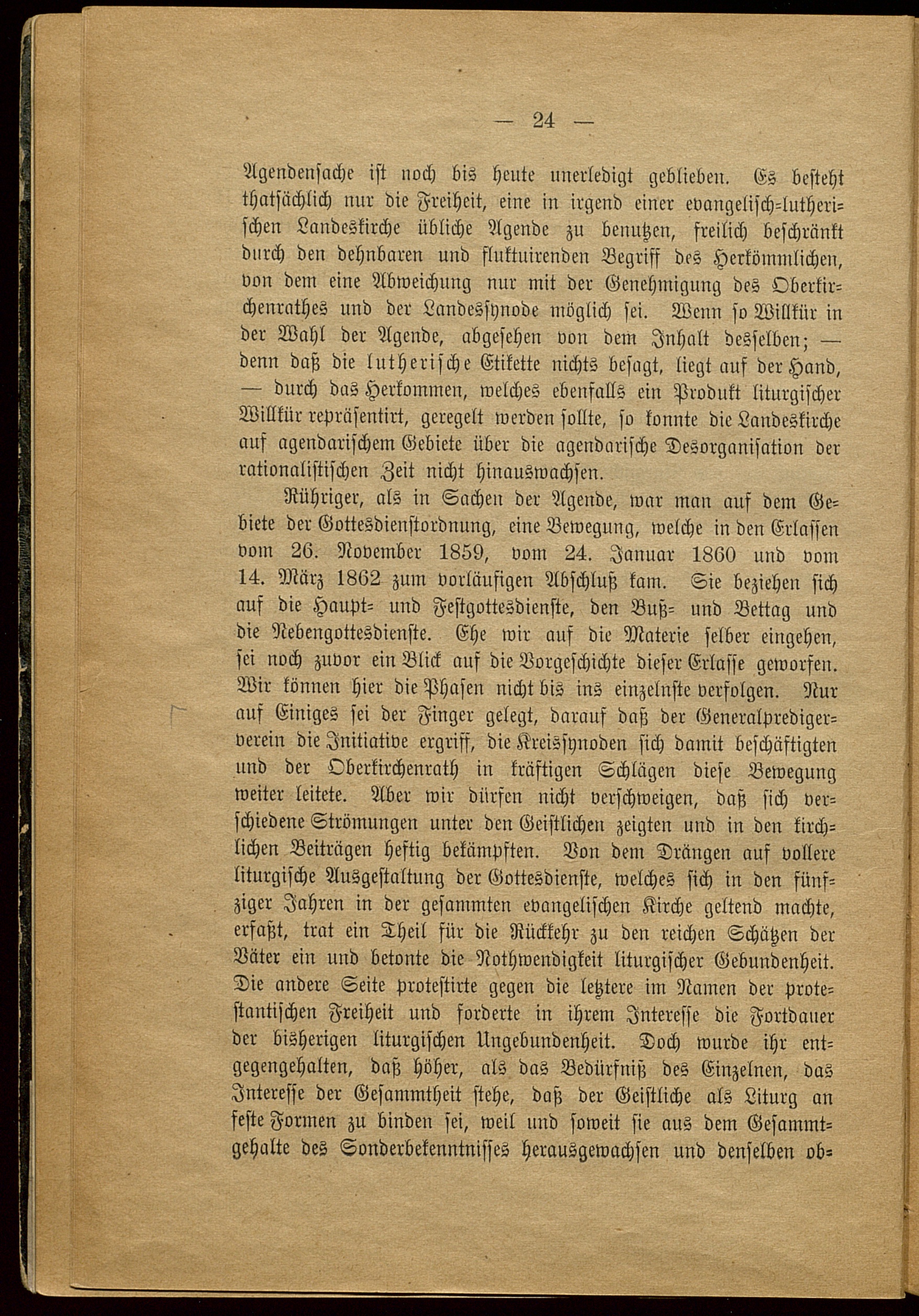 — 24 —

Agendensache ist noch bis heute unerledigt geblieben. Es besteht thatsächlich nur die Freiheit, eine in irgend einer evangelisch-lutherischen Landeskirche übliche Agende zu benutzen, freilich beschränkt durch den dehnbaren und fluktuirenden Begriff des Herkömmlichen, von dem eine Abweichung nur mit der Genehmigung des Oberkirchenrathes und der Landessynode möglich sei. Wenn so Willkür in der Wahl der Agende, abgesehen von dem Inhalt desselben; — denn daß die lutherische Etikette nichts besagt, liegt auf der Hand, — durch das Herkommen, welches ebenfalls ein Produkt liturgischer Willkür repräsentirt, geregelt werden sollte, so konnte die Landeskirche auf agendarischem Gebiete über die agendarische Desorganisation der rationalistischen Zeit nicht hinauswachsen.

Rühriger, als in Sachen der Agende, war man auf dem Gebiete der Gottesdienstordnung, eine Bewegung, welche in den Erlassen vom 26. November 1859, vom 24. Januar 1860 und vom 14. März 1862 zum vorläufigen Abschluß kam. Sie beziehen sich auf die Haupt- und Festgottesdienste, den Buß- und Bettag und die Nebengottesdienste. Ehe wir auf die Materie selber eingehen, sei noch zuvor ein Blick auf die Vorgeschichte dieser Erlasse geworfen. Wir können hier die Phasen nicht bis ins einzelnste verfolgen. Nur auf Einiges sei der Finger gelegt, darauf daß der Generalpredigerverein die Initiative ergriff, die Kreissynoden sich damit beschäftigten und der Oberkirchenrath in kräftigen Schlägen diese Bewegung weiter leitete. Aber wir dürfen nicht verschweigen, daß sich verschiedene Strömungen unter den Geistlichen zeigten und in den kirchlichen Beiträgen heftig bekämpften. Von dem Drängen auf vollere liturgische Ausgestaltung der Gottesdienste, welches sich in den fünfziger Jahren in der gesammten evangelischen Kirche geltend machte, erfaßt, trat ein Theil für die Rückkehr zu den reichen Schätzen der Väter ein und betonte die Nothwendigkeit liturgischer Gebundenheit. Die andere Seite protestirte gegen die letztere im Namen der protestantischen Freiheit und forderte in ihrem Interesse die Fortdauer der bisherigen liturgischen Ungebundenheit. Doch wurde ihr entgegengehalten, daß höher, als das Bedürfniß des Einzelnen, das Interesse der Gesammtheit stehe, daß der Geistliche als Liturg an feste Formen zu binden sei, weil und soweit sie aus dem Gesammtgehalte des Sonderbekenntnisses herausgewachsen und denselben ob-